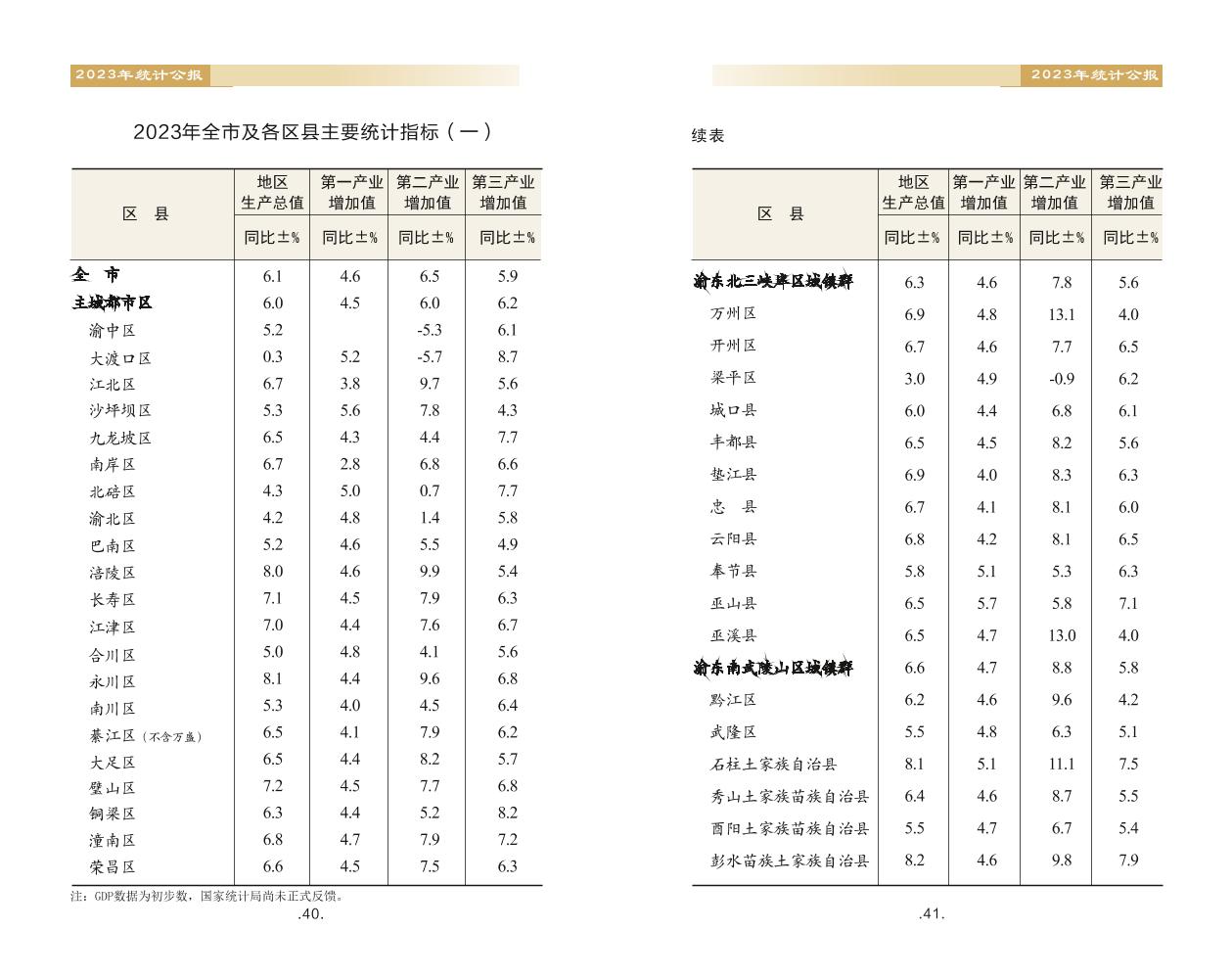 2023年统计公报

2023年全市及各区县主要统计指标（一）

| 区　县 | 地区生产总值 | 第一产业增加值 | 第二产业增加值 | 第三产业增加值 |
|---|---|---|---|---|
| | 同比±% | 同比±% | 同比±% | 同比±% |
| 全　市 | 6.1 | 4.6 | 6.5 | 5.9 |
| 主城都市区 | 6.0 | 4.5 | 6.0 | 6.2 |
| 渝中区 | 5.2 | | -5.3 | 6.1 |
| 大渡口区 | 0.3 | 5.2 | -5.7 | 8.7 |
| 江北区 | 6.7 | 3.8 | 9.7 | 5.6 |
| 沙坪坝区 | 5.3 | 5.6 | 7.8 | 4.3 |
| 九龙坡区 | 6.5 | 4.3 | 4.4 | 7.7 |
| 南岸区 | 6.7 | 2.8 | 6.8 | 6.6 |
| 北碚区 | 4.3 | 5.0 | 0.7 | 7.7 |
| 渝北区 | 4.2 | 4.8 | 1.4 | 5.8 |
| 巴南区 | 5.2 | 4.6 | 5.5 | 4.9 |
| 涪陵区 | 8.0 | 4.6 | 9.9 | 5.4 |
| 长寿区 | 7.1 | 4.5 | 7.9 | 6.3 |
| 江津区 | 7.0 | 4.4 | 7.6 | 6.7 |
| 合川区 | 5.0 | 4.8 | 4.1 | 5.6 |
| 永川区 | 8.1 | 4.4 | 9.6 | 6.8 |
| 南川区 | 5.3 | 4.0 | 4.5 | 6.4 |
| 綦江区（不含万盛） | 6.5 | 4.1 | 7.9 | 6.2 |
| 大足区 | 6.5 | 4.4 | 8.2 | 5.7 |
| 璧山区 | 7.2 | 4.5 | 7.7 | 6.8 |
| 铜梁区 | 6.3 | 4.4 | 5.2 | 8.2 |
| 潼南区 | 6.8 | 4.7 | 7.9 | 7.2 |
| 荣昌区 | 6.6 | 4.5 | 7.5 | 6.3 |

注：GDP数据为初步数，国家统计局尚未正式反馈。

.40.

2023年统计公报

续表

| 区　县 | 地区生产总值 | 第一产业增加值 | 第二产业增加值 | 第三产业增加值 |
|---|---|---|---|---|
| | 同比±% | 同比±% | 同比±% | 同比±% |
| 渝东北三峡库区城镇群 | 6.3 | 4.6 | 7.8 | 5.6 |
| 万州区 | 6.9 | 4.8 | 13.1 | 4.0 |
| 开州区 | 6.7 | 4.6 | 7.7 | 6.5 |
| 梁平区 | 3.0 | 4.9 | -0.9 | 6.2 |
| 城口县 | 6.0 | 4.4 | 6.8 | 6.1 |
| 丰都县 | 6.5 | 4.5 | 8.2 | 5.6 |
| 垫江县 | 6.9 | 4.0 | 8.3 | 6.3 |
| 忠　县 | 6.7 | 4.1 | 8.1 | 6.0 |
| 云阳县 | 6.8 | 4.2 | 8.1 | 6.5 |
| 奉节县 | 5.8 | 5.1 | 5.3 | 6.3 |
| 巫山县 | 6.5 | 5.7 | 5.8 | 7.1 |
| 巫溪县 | 6.5 | 4.7 | 13.0 | 4.0 |
| 渝东南武陵山区城镇群 | 6.6 | 4.7 | 8.8 | 5.8 |
| 黔江区 | 6.2 | 4.6 | 9.6 | 4.2 |
| 武隆区 | 5.5 | 4.8 | 6.3 | 5.1 |
| 石柱土家族自治县 | 8.1 | 5.1 | 11.1 | 7.5 |
| 秀山土家族苗族自治县 | 6.4 | 4.6 | 8.7 | 5.5 |
| 酉阳土家族苗族自治县 | 5.5 | 4.7 | 6.7 | 5.4 |
| 彭水苗族土家族自治县 | 8.2 | 4.6 | 9.8 | 7.9 |

.41.